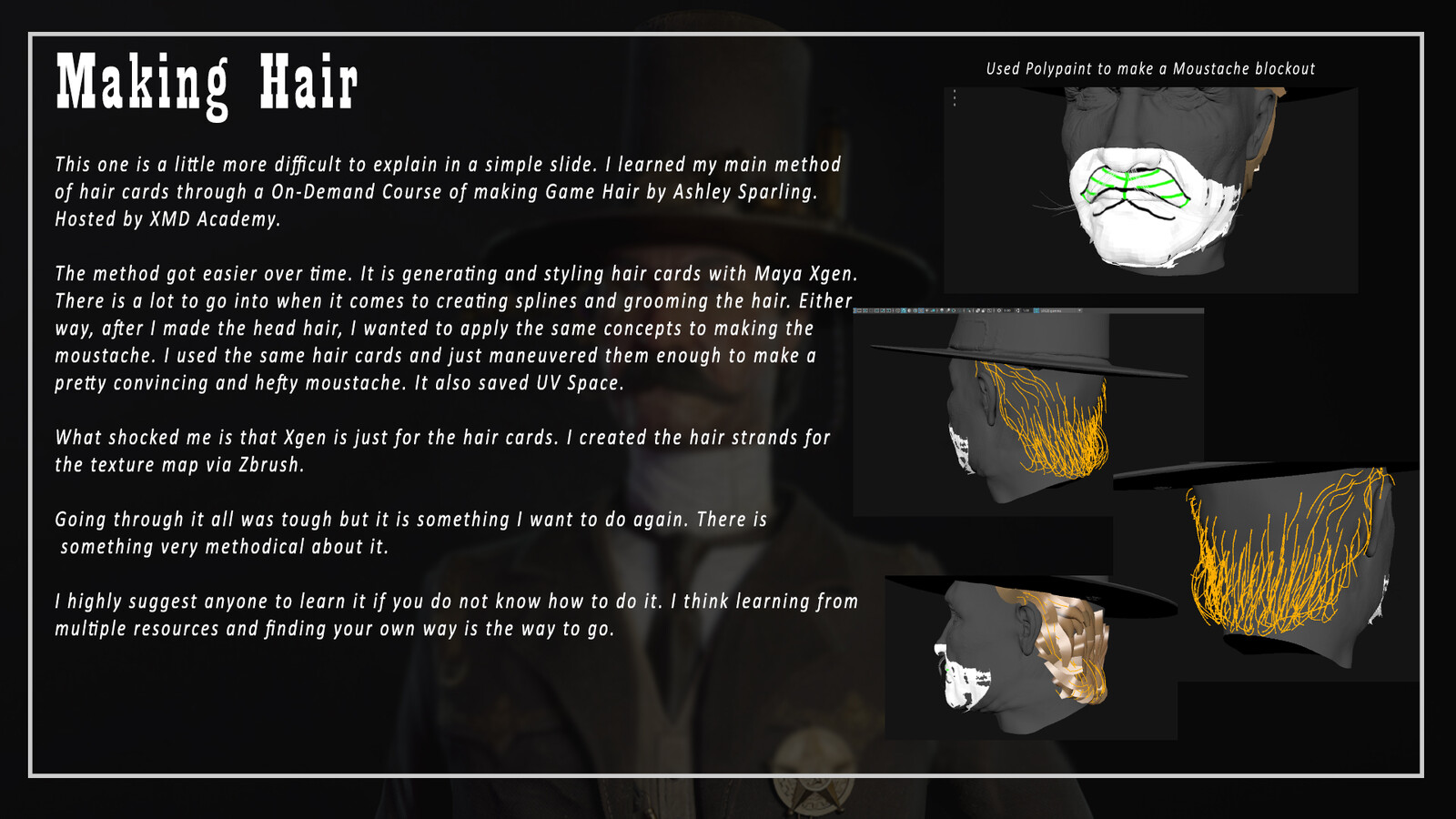 Making Hair

This one is a little more difficult to explain in a simple slide. I learned my main method of hair cards through a On-Demand Course of making Game Hair by Ashley Sparling. Hosted by XMD Academy.

The method got easier over time. It is generating and styling hair cards with Maya Xgen. There is a lot to go into when it comes to creating splines and grooming the hair. Either way, after I made the head hair, I wanted to apply the same concepts to making the moustache. I used the same hair cards and just maneuvered them enough to make a pretty convincing and hefty moustache. It also saved UV Space.

What shocked me is that Xgen is just for the hair cards. I created the hair strands for the texture map via Zbrush.

Going through it all was tough but it is something I want to do again. There is something very methodical about it.

I highly suggest anyone to learn it if you do not know how to do it. I think learning from multiple resources and finding your own way is the way to go.

Used Polypaint to make a Moustache blockout